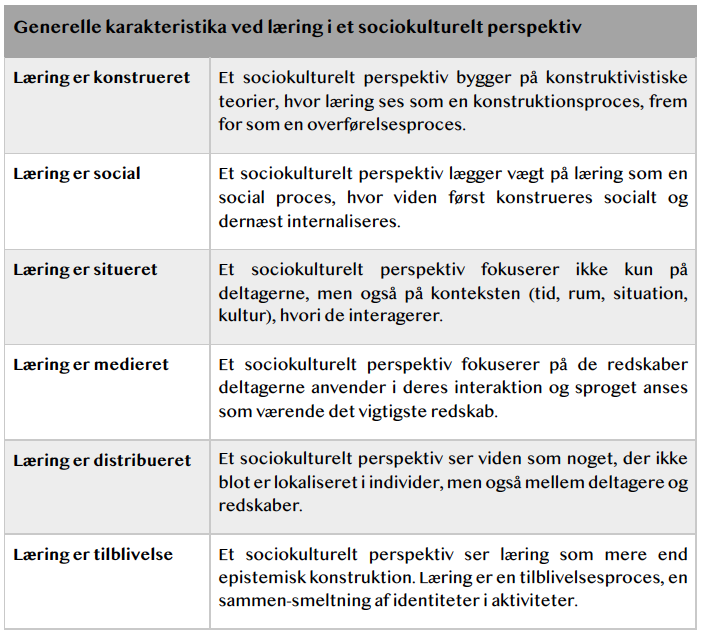 | Generelle karakteristika ved læring i et sociokulturelt perspektiv | |
|---|---|
| Læring er konstrueret | Et sociokulturelt perspektiv bygger på konstruktivistiske teorier, hvor læring ses som en konstruktionsproces, frem for som en overførelsesproces. |
| Læring er social | Et sociokulturelt perspektiv lægger vægt på læring som en social proces, hvor viden først konstrueres socialt og dernæst internaliseres. |
| Læring er situeret | Et sociokulturelt perspektiv fokuserer ikke kun på deltagerne, men også på konteksten (tid, rum, situation, kultur), hvori de interagerer. |
| Læring er medieret | Et sociokulturelt perspektiv fokuserer på de redskaber deltagerne anvender i deres interaktion og sproget anses som værende det vigtigste redskab. |
| Læring er distribueret | Et sociokulturelt perspektiv ser viden som noget, der ikke blot er lokaliseret i individer, men også mellem deltagere og redskaber. |
| Læring er tilblivelse | Et sociokulturelt perspektiv ser læring som mere end epistemisk konstruktion. Læring er en tilblivelsesproces, en sammen-smeltning af identiteter i aktiviteter. |